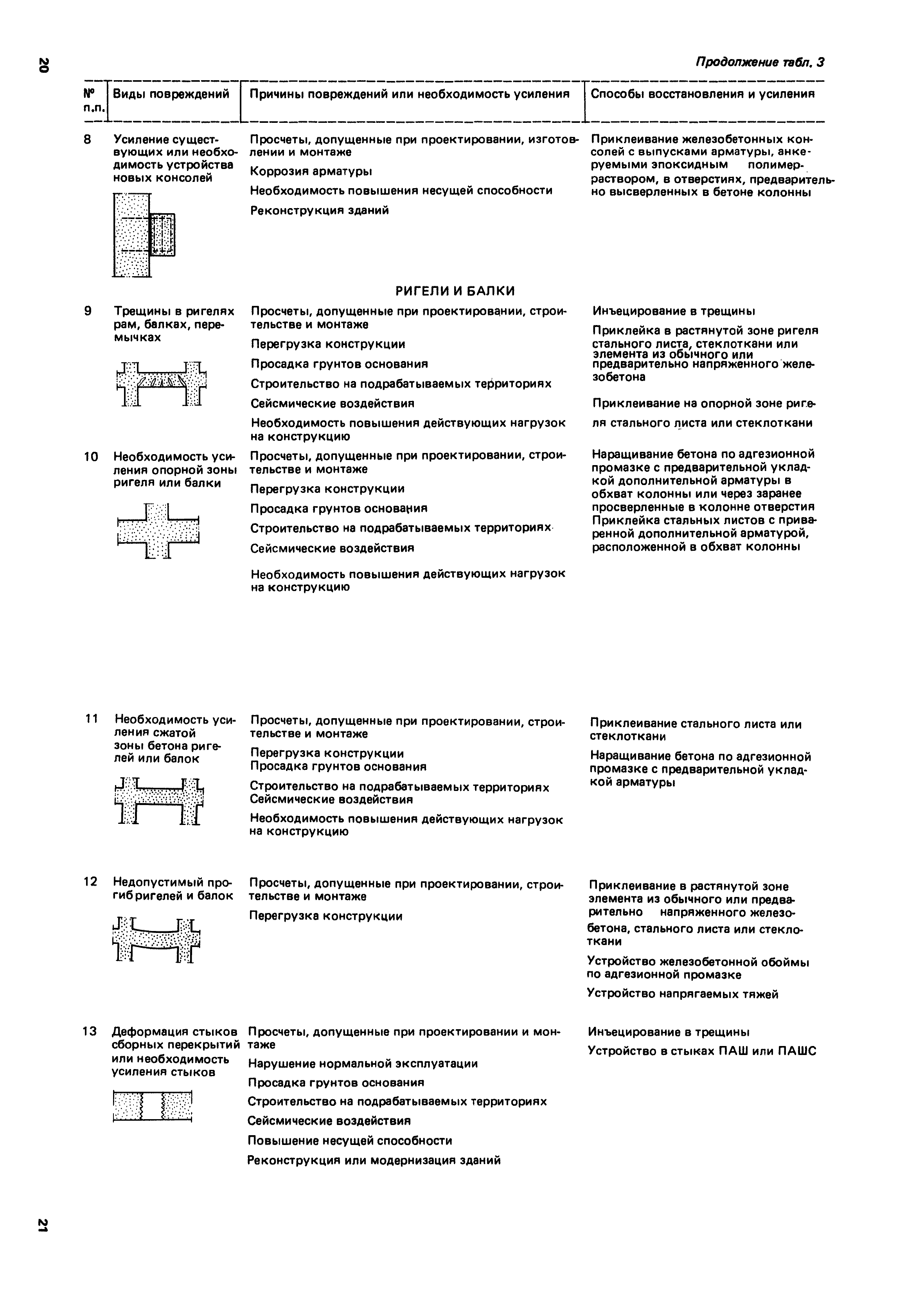 20

Продолжение табл. 3

| № п.п. | Виды повреждений | Причины повреждений или необходимость усиления | Способы восстановления и усиления |
|---|---|---|---|
| 8 | Усиление существующих или необходимость устройства новых консолей | Просчеты, допущенные при проектировании, изготовлении и монтаже<br>Коррозия арматуры<br>Необходимость повышения несущей способности<br>Реконструкция зданий | Приклеивание железобетонных консолей с выпусками арматуры, анкеруемыми эпоксидным полимерраствором, в отверстиях, предварительно высверленных в бетоне колонны |
| | | РИГЕЛИ И БАЛКИ | |
| 9 | Трещины в ригелях рам, балках, перемычках | Просчеты, допущенные при проектировании, строительстве и монтаже<br>Перегрузка конструкции<br>Просадка грунтов основания<br>Строительство на подрабатываемых территориях<br>Сейсмические воздействия<br>Необходимость повышения действующих нагрузок на конструкцию | Инъецирование в трещины<br>Приклейка в растянутой зоне ригеля стального листа, стеклоткани или элемента из обычного или предварительно напряженного железобетона<br>Приклеивание на опорной зоне ригеля стального листа или стеклоткани |
| 10 | Необходимость усиления опорной зоны ригеля или балки | Просчеты, допущенные при проектировании, строительстве и монтаже<br>Перегрузка конструкции<br>Просадка грунтов основания<br>Строительство на подрабатываемых территориях<br>Сейсмические воздействия<br>Необходимость повышения действующих нагрузок на конструкцию | Наращивание бетона по адгезионной промазке с предварительной укладкой дополнительной арматуры в обхват колонны или через заранее просверленные в колонне отверстия<br>Приклейка стальных листов с приваренной дополнительной арматурой, расположенной в обхват колонны |
| 11 | Необходимость усиления сжатой зоны бетона ригелей или балок | Просчеты, допущенные при проектировании, строительстве и монтаже<br>Перегрузка конструкции<br>Просадка грунтов основания<br>Строительство на подрабатываемых территориях<br>Сейсмические воздействия<br>Необходимость повышения действующих нагрузок на конструкцию | Приклеивание стального листа или стеклоткани<br>Наращивание бетона по адгезионной промазке с предварительной укладкой арматуры |
| 12 | Недопустимый прогиб ригелей и балок | Просчеты, допущенные при проектировании, строительстве и монтаже<br>Перегрузка конструкции | Приклеивание в растянутой зоне элемента из обычного или предварительно напряженного железобетона, стального листа или стеклоткани<br>Устройство железобетонной обоймы по адгезионной промазке<br>Устройство напрягаемых тяжей |
| 13 | Деформация стыков сборных перекрытий или необходимость усиления стыков | Просчеты, допущенные при проектировании и монтаже<br>Нарушение нормальной эксплуатации<br>Просадка грунтов основания<br>Строительство на подрабатываемых территориях<br>Сейсмические воздействия<br>Повышение несущей способности<br>Реконструкция или модернизация зданий | Инъецирование в трещины<br>Устройство в стыках ПАШ или ПАШС |

21